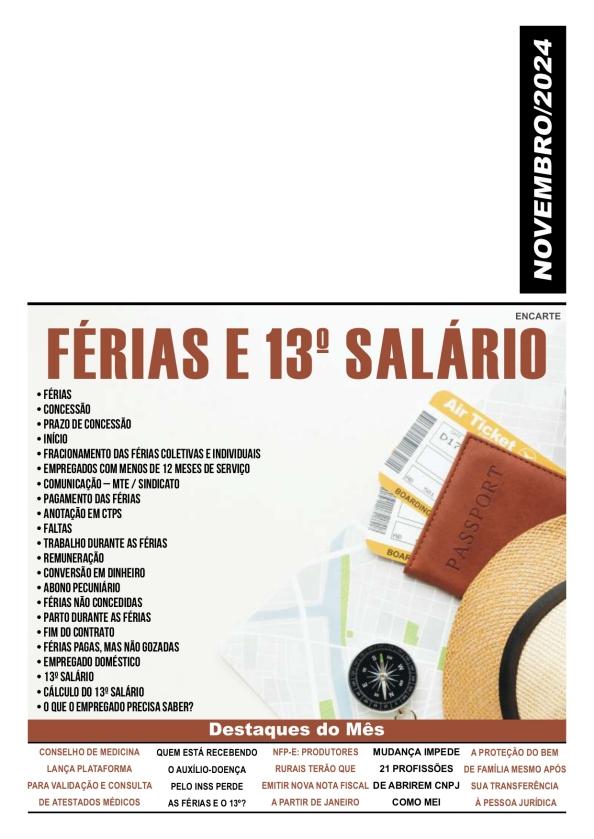 NOVEMBRO/2024

ENCARTE

FÉRIAS E 13º SALÁRIO

• FÉRIAS
• CONCESSÃO
• PRAZO DE CONCESSÃO
• INÍCIO
• FRACIONAMENTO DAS FÉRIAS COLETIVAS E INDIVIDUAIS
• EMPREGADOS COM MENOS DE 12 MESES DE SERVIÇO
• COMUNICAÇÃO – MTE / SINDICATO
• PAGAMENTO DAS FÉRIAS
• ANOTAÇÃO EM CTPS
• FALTAS
• TRABALHO DURANTE AS FÉRIAS
• REMUNERAÇÃO
• CONVERSÃO EM DINHEIRO
• ABONO PECUNIÁRIO
• FÉRIAS NÃO CONCEDIDAS
• PARTO DURANTE AS FÉRIAS
• FIM DO CONTRATO
• FÉRIAS PAGAS, MAS NÃO GOZADAS
• EMPREGADO DOMÉSTICO
• 13º SALÁRIO
• CÁLCULO DO 13º SALÁRIO
• O QUE O EMPREGADO PRECISA SABER?

Air Ticket

BOARDING

PASSPORT

Destaques do Mês

CONSELHO DE MEDICINA LANÇA PLATAFORMA PARA VALIDAÇÃO E CONSULTA DE ATESTADOS MÉDICOS

QUEM ESTÁ RECEBENDO O AUXÍLIO-DOENÇA PELO INSS PERDE AS FÉRIAS E O 13º?

NFP-E: PRODUTORES RURAIS TERÃO QUE EMITIR NOVA NOTA FISCAL A PARTIR DE JANEIRO

MUDANÇA IMPEDE 21 PROFISSÕES DE ABRIREM CNPJ COMO MEI

A PROTEÇÃO DO BEM DE FAMÍLIA MESMO APÓS SUA TRANSFERÊNCIA À PESSOA JURÍDICA